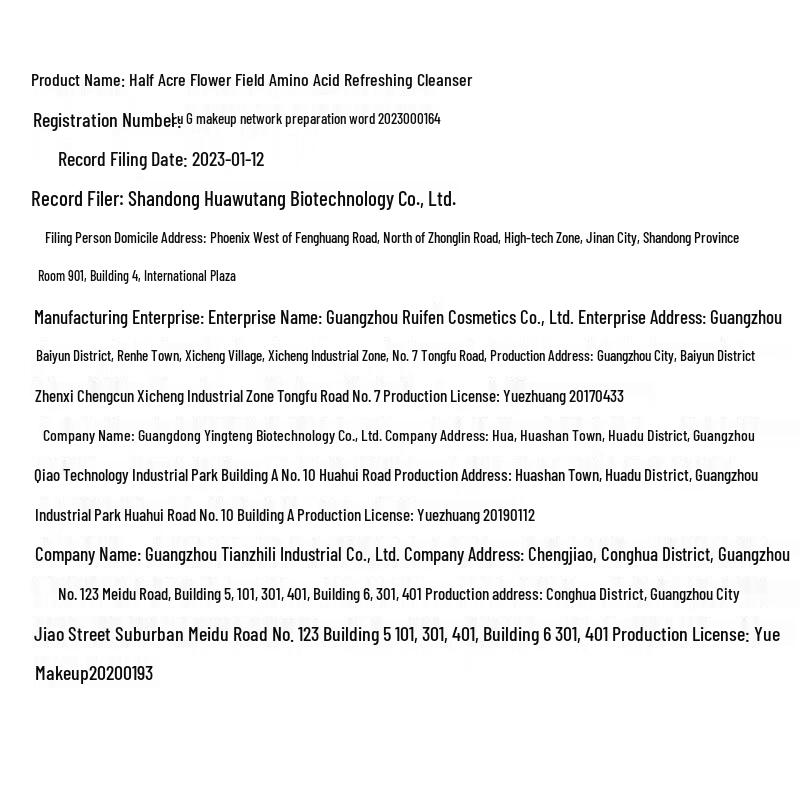 Product Name: Half Acre Flower Field Amino Acid Refreshing Cleanser

Registration Number: G makeup network preparation word 2023000164

Record Filing Date: 2023-01-12

Record Filer: Shandong Huawutang Biotechnology Co., Ltd.

Filing Person Domicile Address: Phoenix West of Fenghuang Road, North of Zhonglin Road, High-tech Zone, Jinan City, Shandong Province

Room 901, Building 4, International Plaza

Manufacturing Enterprise: Enterprise Name: Guangzhou Ruifen Cosmetics Co., Ltd. Enterprise Address: Guangzhou

Baiyun District, Renhe Town, Xicheng Village, Xicheng Industrial Zone, No. 7 Tongfu Road, Production Address: Guangzhou City, Baiyun District

Zhenxi Chengcun Xicheng Industrial Zone Tongfu Road No. 7 Production License: Yuezhuang 20170433

Company Name: Guangdong Yingteng Biotechnology Co., Ltd. Company Address: Hua, Huashan Town, Huadu District, Guangzhou

Qiao Technology Industrial Park Building A No. 10 Huahui Road Production Address: Huashan Town, Huadu District, Guangzhou

Industrial Park Huahui Road No. 10 Building A Production License: Yuezhuang 20190112

Company Name: Guangzhou Tianzhili Industrial Co., Ltd. Company Address: Chengjiao, Conghua District, Guangzhou

No. 123 Meidu Road, Building 5, 101, 301, 401, Building 6, 301, 401 Production address: Conghua District, Guangzhou City

Jiao Street Suburban Meidu Road No. 123 Building 5 101, 301, 401, Building 6 301, 401 Production License: Yue Makeup20200193